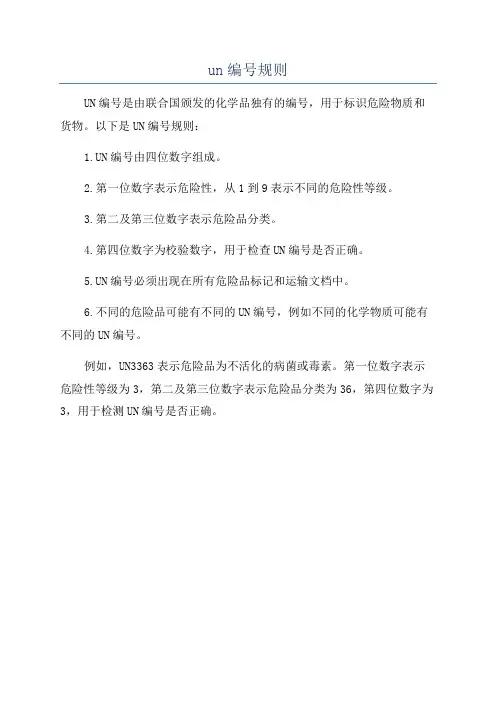 un 编号规则

UN 编号是由联合国颁发的化学品独有的编号，用于标识危险物质和货物。以下是 UN 编号规则：

1.UN 编号由四位数字组成。

2.第一位数字表示危险性，从 1 到 9 表示不同的危险性等级。

3.第二及第三位数字表示危险品分类。

4.第四位数字为校验数字，用于检查 UN 编号是否正确。

5.UN 编号必须出现在所有危险品标记和运输文档中。

6.不同的危险品可能有不同的 UN 编号，例如不同的化学物质可能有不同的 UN 编号。

例如，UN3363 表示危险品为不活化的病菌或毒素。第一位数字表示危险性等级为 3，第二及第三位数字表示危险品分类为 36，第四位数字为 3，用于检测 UN 编号是否正确。